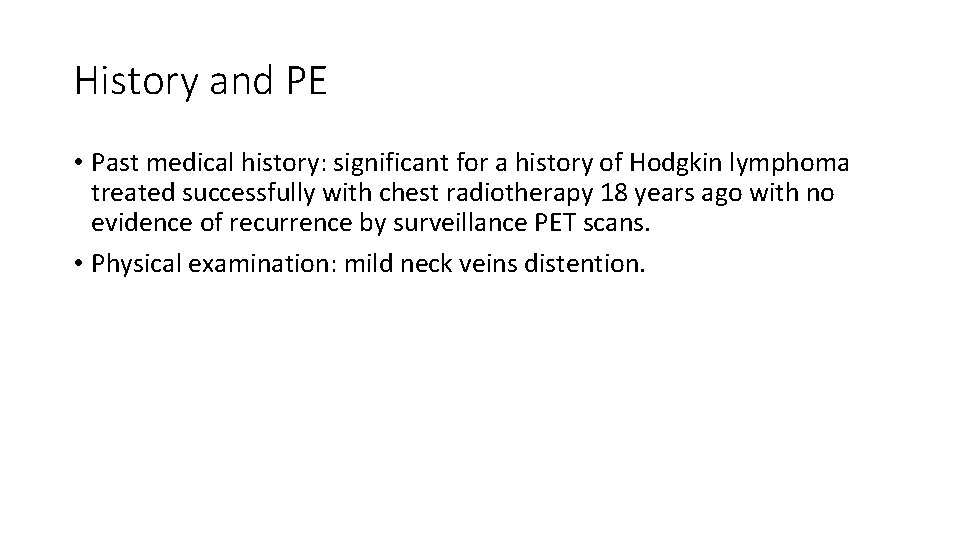 History and PE

• Past medical history: significant for a history of Hodgkin lymphoma treated successfully with chest radiotherapy 18 years ago with no evidence of recurrence by surveillance PET scans.
• Physical examination: mild neck veins distention.